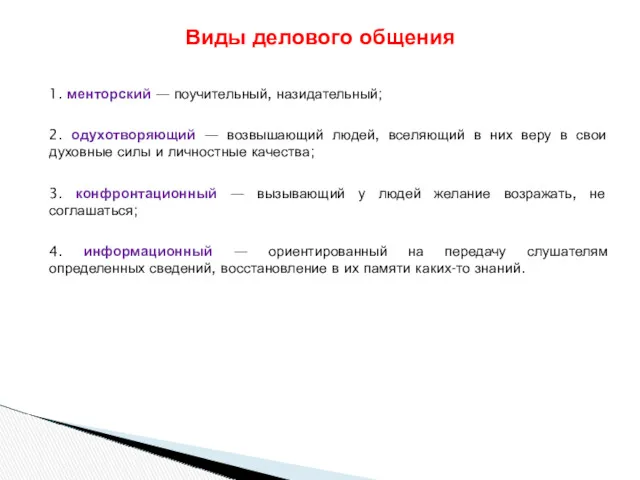 Виды делового общения

1. менторский — поучительный, назидательный;

2. одухотворяющий — возвышающий людей, вселяющий в них веру в свои духовные силы и личностные качества;

3. конфронтационный — вызывающий у людей желание возражать, не соглашаться;

4. информационный — ориентированный на передачу слушателям определенных сведений, восстановление в их памяти каких-то знаний.